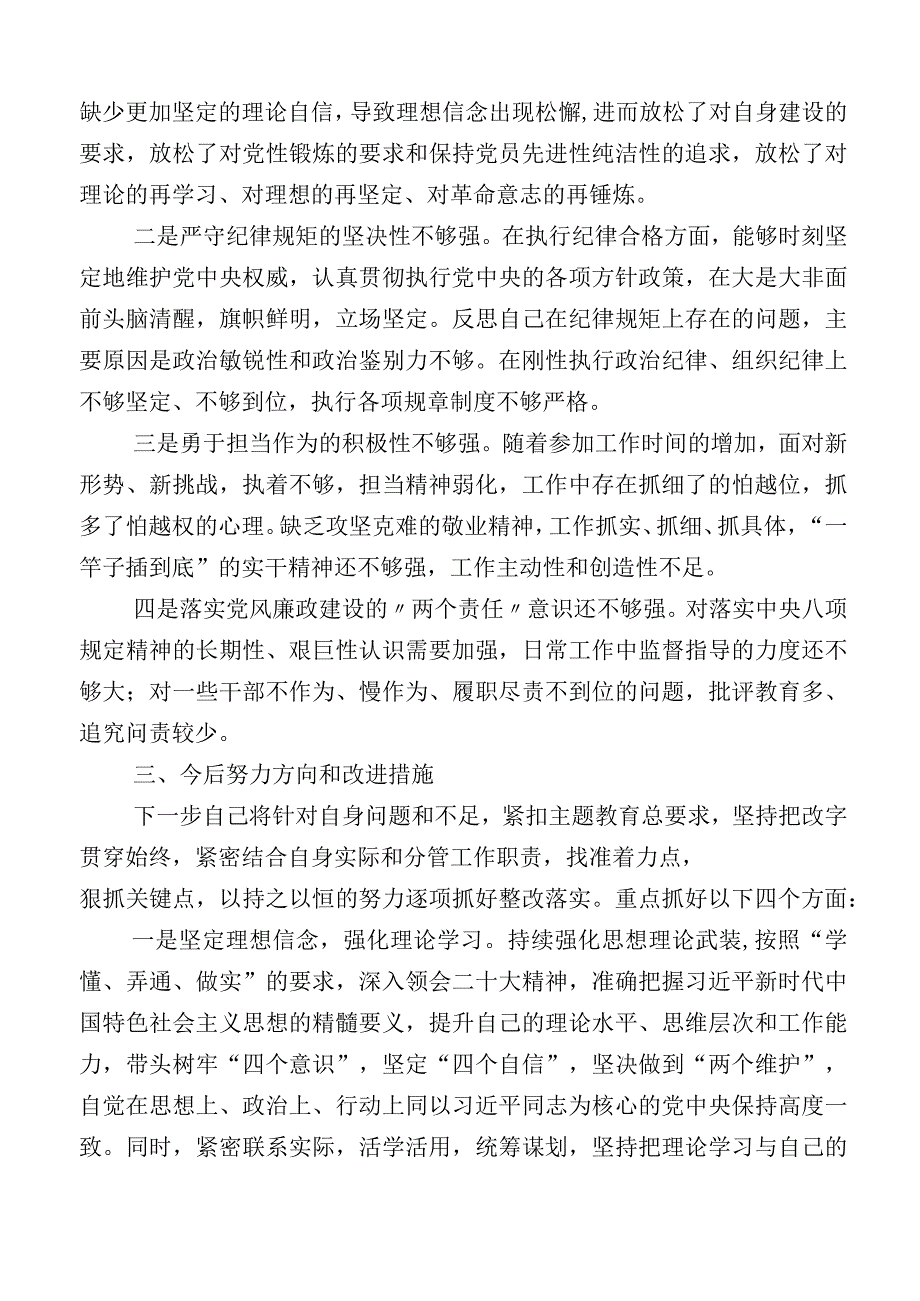 缺少更加坚定的理论自信，导致理想信念出现松懈，进而放松了对自身建设的要求，放松了对党性锻炼的要求和保持党员先进性纯洁性的追求，放松了对理论的再学习、对理想的再坚定、对革命意志的再锤炼。

二是严守纪律规矩的坚决性不够强。在执行纪律合格方面，能够时刻坚定地维护党中央权威，认真贯彻执行党中央的各项方针政策，在大是大非面前头脑清醒，旗帜鲜明，立场坚定。反思自己在纪律规矩上存在的问题，主要原因是政治敏锐性和政治鉴别力不够。在刚性执行政治纪律、组织纪律上不够坚定、不够到位，执行各项规章制度不够严格。

三是勇于担当作为的积极性不够强。随着参加工作时间的增加，面对新形势、新挑战，执着不够，担当精神弱化，工作中存在抓细了的怕越位，抓多了怕越权的心理。缺乏攻坚克难的敬业精神，工作抓实、抓细、抓具体，“一竿子插到底”的实干精神还不够强，工作主动性和创造性不足。

四是落实党风廉政建设的〃两个责任〃意识还不够强。对落实中央八项规定精神的长期性、艰巨性认识需要加强，日常工作中监督指导的力度还不够大；对一些干部不作为、慢作为、履职尽责不到位的问题，批评教育多、追究问责较少。

三、今后努力方向和改进措施

下一步自己将针对自身问题和不足，紧扣主题教育总要求，坚持把改字贯穿始终，紧密结合自身实际和分管工作职责，找准着力点，狠抓关键点，以持之以恒的努力逐项抓好整改落实。重点抓好以下四个方面：

一是坚定理想信念，强化理论学习。持续强化思想理论武装，按照“学懂、弄通、做实”的要求，深入领会二十大精神，准确把握习近平新时代中国特色社会主义思想的精髓要义，提升自己的理论水平、思维层次和工作能力，带头树牢“四个意识”，坚定“四个自信”，坚决做到“两个维护”，自觉在思想上、政治上、行动上同以习近平同志为核心的党中央保持高度一致。同时，紧密联系实际，活学活用，统筹谋划，坚持把理论学习与自己的